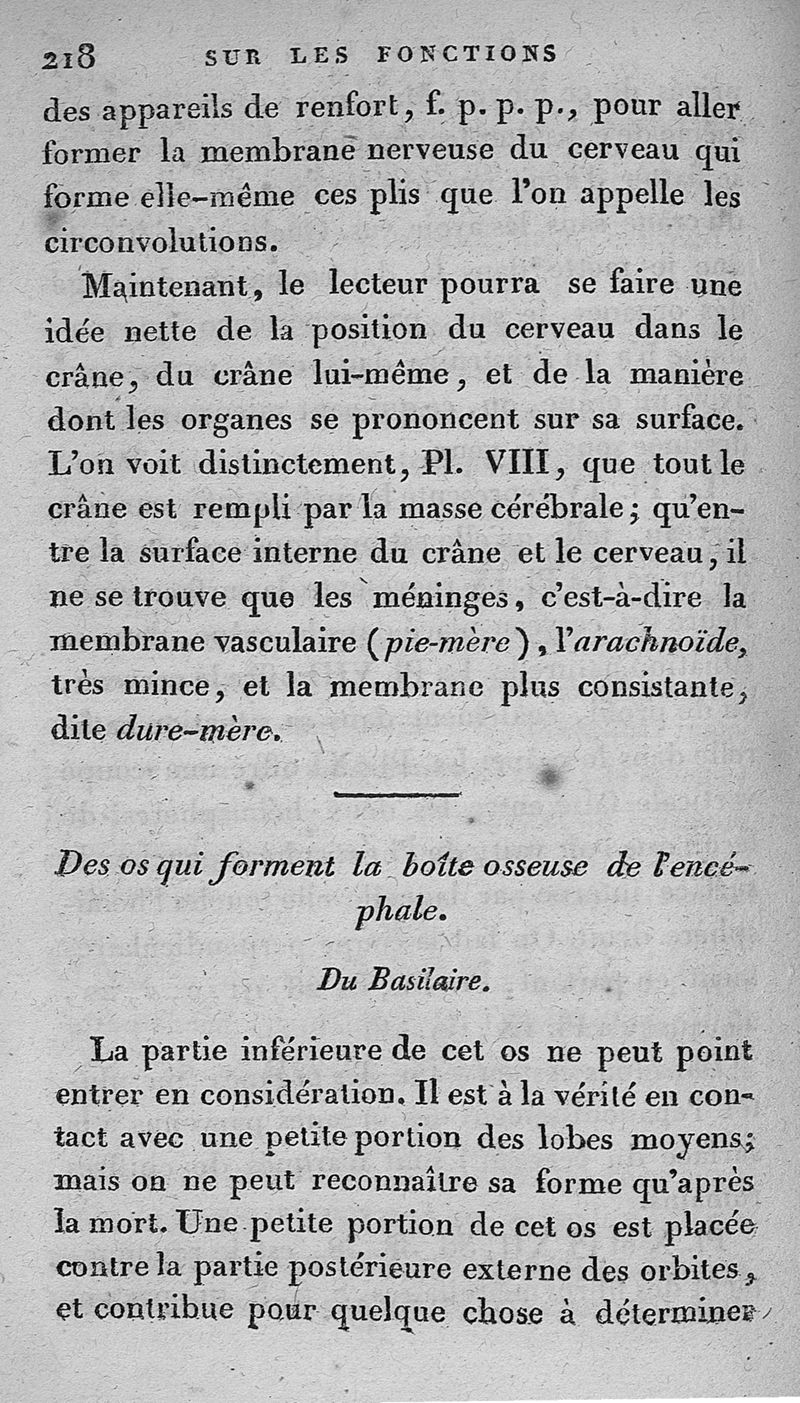 218 SUR LES FONCTIONS

des appareils de renfort, f. p. p. p., pour aller former la membrane nerveuse du cerveau qui forme elle-même ces plis que l'on appelle les circonvolutions.

Maintenant, le lecteur pourra se faire une idée nette de la position du cerveau dans le crâne, du crâne lui-même, et de la manière dont les organes se prononcent sur sa surface. L'on voit distinctement, Pl. VIII, que tout le crâne est rempli par la masse cérébrale; qu'entre la surface interne du crâne et le cerveau, il ne se trouve que les méninges, c'est-à-dire la membrane vasculaire (pie-mère), l'arachnoïde, très mince, et la membrane plus consistante, dite dure-mère.

Des os qui forment la boîte osseuse de l'encéphale.

Du Basilaire.

La partie inférieure de cet os ne peut point entrer en considération. Il est à la vérité en contact avec une petite portion des lobes moyens; mais on ne peut reconnaître sa forme qu'après la mort. Une petite portion de cet os est placée contre la partie postérieure externe des orbites, et contribue pour quelque chose à déterminer